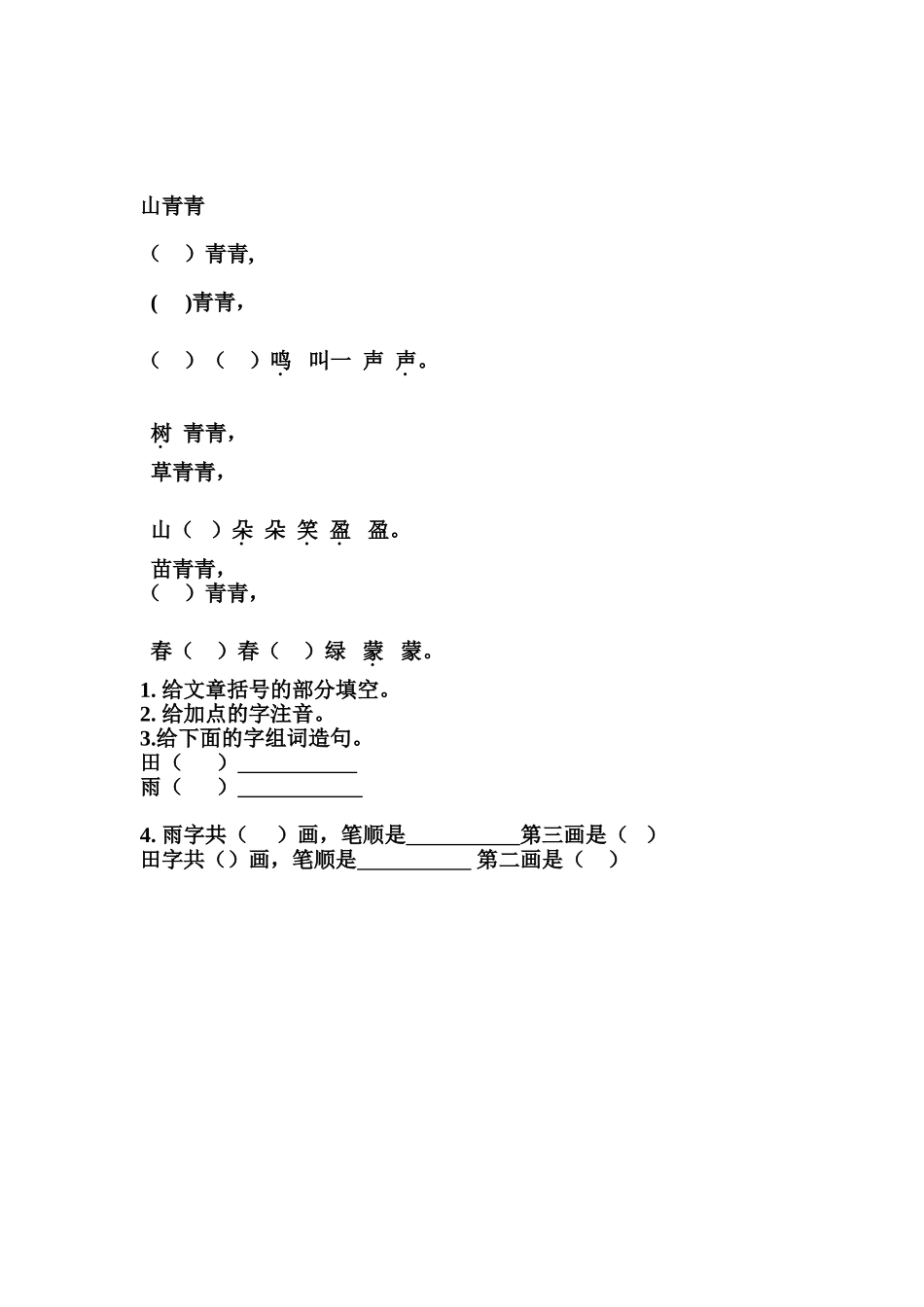 山青青

（　）青青，

(　)青青，

（　）（　）鸣 叫一 声 声。

树 青青，

草青青，

山（　）朵 朵 笑 盈 盈。

苗青青，
（　）青青，

春（　）春（　）绿 蒙 蒙。

1. 给文章括号的部分填空。
2. 给加点的字注音。
3.给下面的字组词造句。
田（　）___________
雨（　）___________

4. 雨字共（　）画，笔顺是___________第三画是（　）
田字共（）画，笔顺是___________ 第二画是（　）